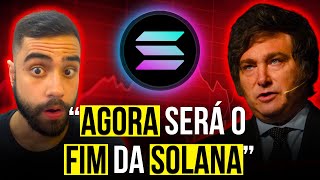 “AGORA SERÁ O FIM DA SOLANA”